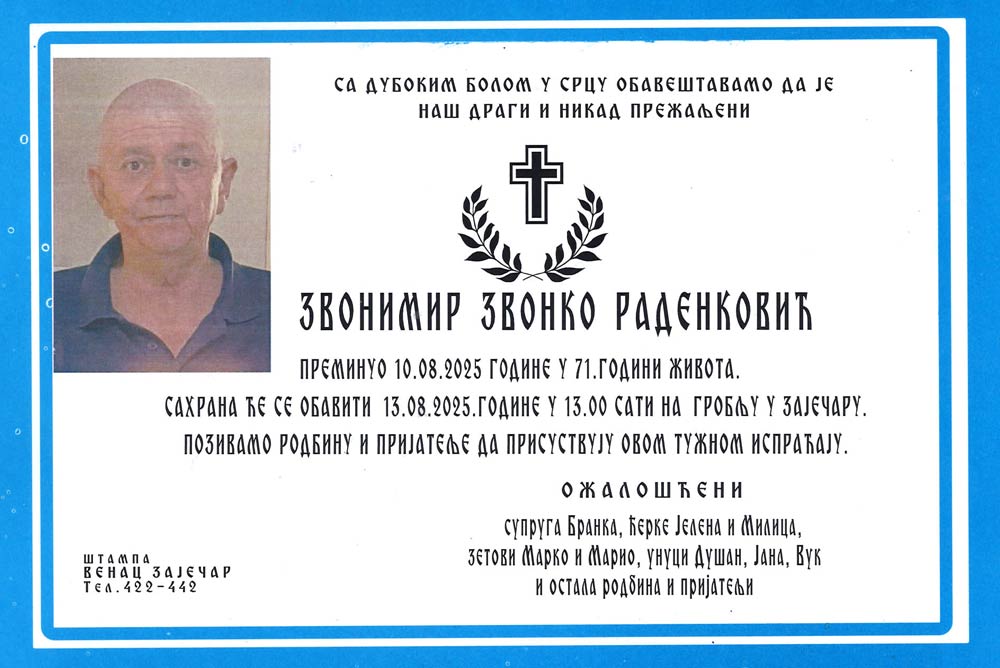 СА ДУБОКИМ БОЛОМ У СРЦУ ОБАВЕШТАВАМО ДА ЈЕ НАШ ДРАГИ И НИКАД ПРЕЖАЉЕНИ

ЗВОНИМИР ЗВОНКО РАДЕНКОВИЋ

ПРЕМИНУО 10.08.2025 ГОДИНЕ У 71.ГОДИНИ ЖИВОТА.
САХРАНА ЋЕ СЕ ОБАВИТИ 13.08.2025.ГОДИНЕ У 13.00 САТИ НА ГРОБЉУ У ЗАЈЕЧАРУ.
ПОЗИВАМО РОДБИНУ И ПРИЈАТЕЉЕ ДА ПРИСУСТВУЈУ ОВОМ ТУЖНОМ ИСПРАЋАЈУ.

ОЖАЛОШЋЕНИ

супруга Бранка, ћерке Јелена и Милица,
зетови Марко и Марио, унуци Душан, Јана, Вук
и остала родбина и пријатељи

ШТАМПА
ВЕНАЦ ЗАЈЕЧАР
Тел.422-442